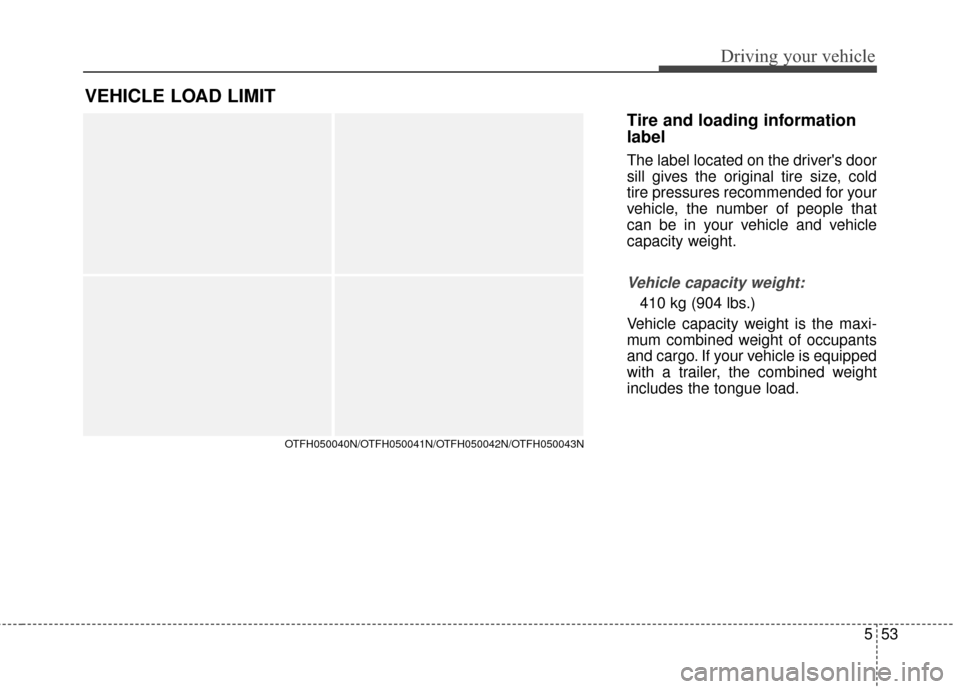 Driving your vehicle

VEHICLE LOAD LIMIT

OTFH050040N/OTFH050041N/OTFH050042N/OTFH050043N

Tire and loading information label

The label located on the driver's door sill gives the original tire size, cold tire pressures recommended for your vehicle, the number of people that can be in your vehicle and vehicle capacity weight.

Vehicle capacity weight:

410 kg (904 lbs.)

Vehicle capacity weight is the maximum combined weight of occupants and cargo. If your vehicle is equipped with a trailer, the combined weight includes the tongue load.

5 53

carmanualsonline.info